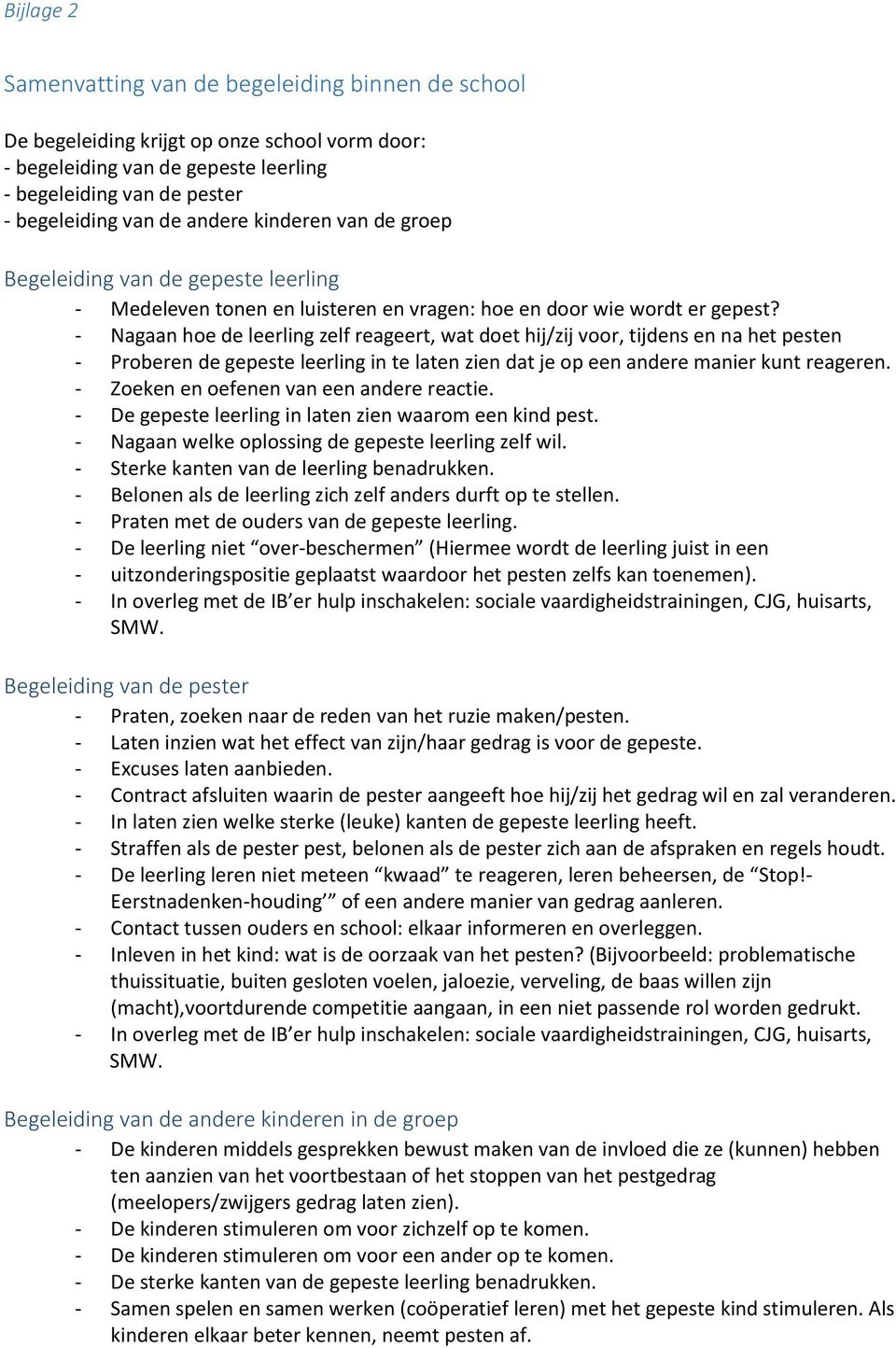 Bijlage 2

Samenvatting van de begeleiding binnen de school

De begeleiding krijgt op onze school vorm door:
- begeleiding van de gepeste leerling
- begeleiding van de pester
- begeleiding van de andere kinderen van de groep

Begeleiding van de gepeste leerling
- Medeleven tonen en luisteren en vragen: hoe en door wie wordt er gepest?
- Nagaan hoe de leerling zelf reageert, wat doet hij/zij voor, tijdens en na het pesten
- Proberen de gepeste leerling in te laten zien dat je op een andere manier kunt reageren.
- Zoeken en oefenen van een andere reactie.
- De gepeste leerling in laten zien waarom een kind pest.
- Nagaan welke oplossing de gepeste leerling zelf wil.
- Sterke kanten van de leerling benadrukken.
- Belonen als de leerling zich zelf anders durft op te stellen.
- Praten met de ouders van de gepeste leerling.
- De leerling niet “over-beschermen” (Hiermee wordt de leerling juist in een
- uitzonderingspositie geplaatst waardoor het pesten zelfs kan toenemen).
- In overleg met de IB’er hulp inschakelen: sociale vaardigheidstrainingen, CJG, huisarts, SMW.

Begeleiding van de pester
- Praten, zoeken naar de reden van het ruzie maken/pesten.
- Laten inzien wat het effect van zijn/haar gedrag is voor de gepeste.
- Excuses laten aanbieden.
- Contract afsluiten waarin de pester aangeeft hoe hij/zij het gedrag wil en zal veranderen.
- In laten zien welke sterke (leuke) kanten de gepeste leerling heeft.
- Straffen als de pester pest, belonen als de pester zich aan de afspraken en regels houdt.
- De leerling leren niet meteen “kwaad” te reageren, leren beheersen, de “Stop!-Eerstnadenken-houding’” of een andere manier van gedrag aanleren.
- Contact tussen ouders en school: elkaar informeren en overleggen.
- Inleven in het kind: wat is de oorzaak van het pesten? (Bijvoorbeeld: problematische thuissituatie, buiten gesloten voelen, jaloezie, verveling, de baas willen zijn (macht),voortdurende competitie aangaan, in een niet passende rol worden gedrukt.
- In overleg met de IB’er hulp inschakelen: sociale vaardigheidstrainingen, CJG, huisarts, SMW.

Begeleiding van de andere kinderen in de groep
- De kinderen middels gesprekken bewust maken van de invloed die ze (kunnen) hebben ten aanzien van het voortbestaan of het stoppen van het pestgedrag (meelopers/zwijgers gedrag laten zien).
- De kinderen stimuleren om voor zichzelf op te komen.
- De kinderen stimuleren om voor een ander op te komen.
- De sterke kanten van de gepeste leerling benadrukken.
- Samen spelen en samen werken (coöperatief leren) met het gepeste kind stimuleren. Als kinderen elkaar beter kennen, neemt pesten af.